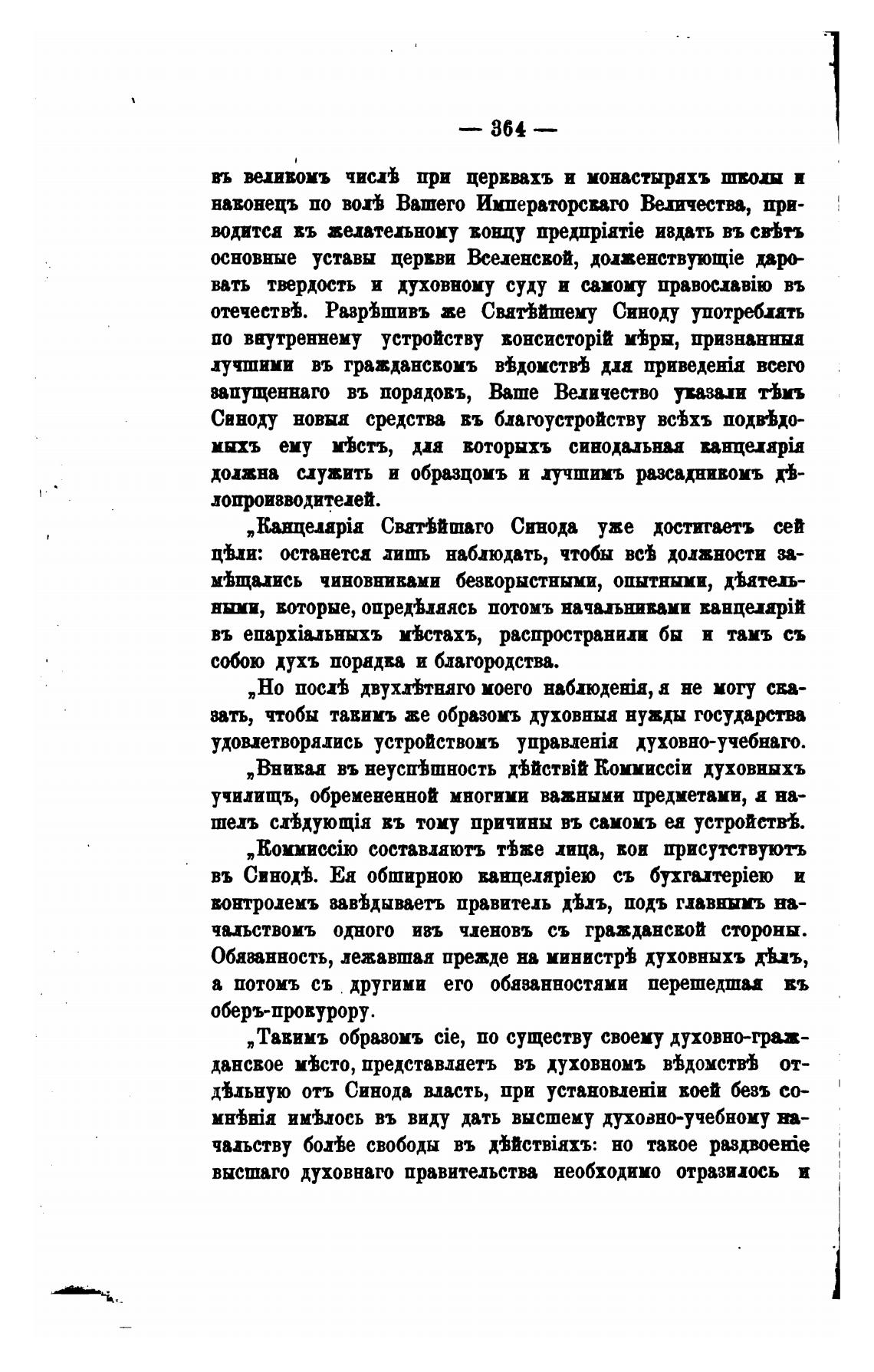 — 364 —

въ великомъ числѣ при церквахъ и монастыряхъ школы и наконецъ по волѣ Вашего Императорскаго Величества, приводится къ желательному концу предпріятіе издать въ свѣтъ основные уставы церкви Вселенской, долженствующіе даровать твердость и духовному суду и самому православію въ отечествѣ. Разрѣшивъ же Святѣйшему Синоду употреблять по внутреннему устройству консисторій мѣры, признанныя лучшими въ гражданскомъ вѣдомствѣ для приведенія всего запущеннаго въ порядокъ, Ваше Величество указали тѣмъ Синоду новыя средства къ благоустройству всѣхъ подвѣдомыхъ ему мѣстъ, для которыхъ синодальная канцелярія должна служить и образцомъ и лучшимъ разсадникомъ дѣлопроизводителей.

„Канцелярія Святѣйшаго Синода уже достигаетъ сей цѣли: останется лишь наблюдать, чтобы всѣ должности замѣщались чиновниками безкорыстными, опытными, дѣятельными, которые, опредѣляясь потомъ начальниками канцелярій въ епархіальныхъ мѣстахъ, распространили бы и тамъ съ собою духъ порядка и благородства.

„Но послѣ двухлѣтняго моего наблюденія, я не могу сказать, чтобы такимъ же образомъ духовныя нужды государства удовлетворялись устройствомъ управленія духовно-учебнаго.

„Вникая въ неуспѣшность дѣйствій Коммиссіи духовныхъ училищъ, обремененной многими важными предметами, я нашелъ слѣдующія къ тому причины въ самомъ ея устройствѣ.

„Коммиссію составляютъ тѣже лица, кои присутствуютъ въ Синодѣ. Ея обширною канцеляріею съ бухгалтеріею и контролемъ завѣдываетъ правитель дѣлъ, подъ главнымъ начальствомъ одного изъ членовъ съ гражданской стороны. Обязанность, лежавшая прежде на министрѣ духовныхъ дѣлъ, а потомъ съ другими его обязанностями перешедшая къ оберъ-прокурору.

„Такимъ образомъ сіе, по существу своему духовно-гражданское мѣсто, представляетъ въ духовномъ вѣдомствѣ отдѣльную отъ Синода власть, при установленіи коей безъ сомнѣнія имѣлось въ виду дать высшему духовно-учебному начальству болѣе свободы въ дѣйствіяхъ: но такое раздвоеніе высшаго духовнаго правительства необходимо отразилось и